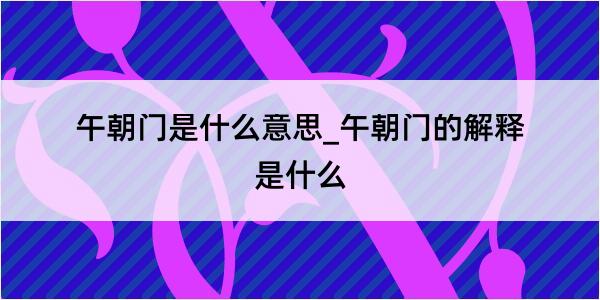 午朝门是什么意思_午朝门的解释是什么